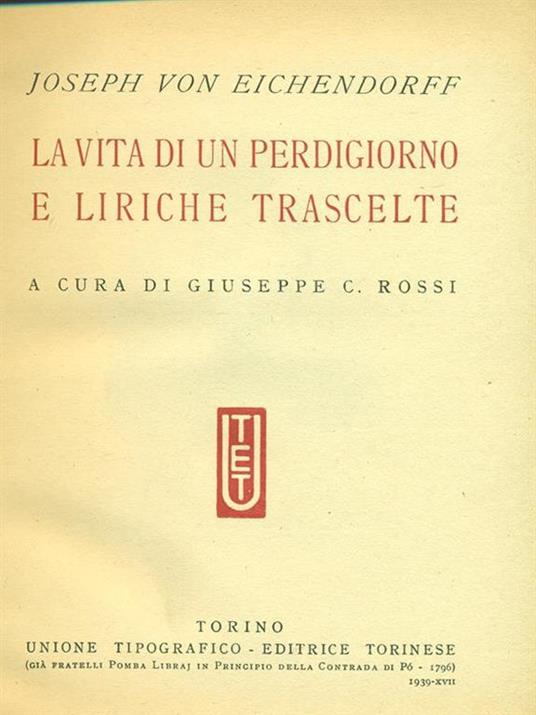 JOSEPH VON EICHENDORFF

LA VITA DI UN PERDIGIORNO E LIRICHE TRASCELTE

A CURA DI GIUSEPPE C. ROSSI

UTET

TORINO
UNIONE TIPOGRAFICO - EDITRICE TORINESE
(GIÀ FRATELLI POMBA LIBRAJ IN PRINCIPIO DELLA CONTRADA DI PÒ - 1796)
1939-XVII